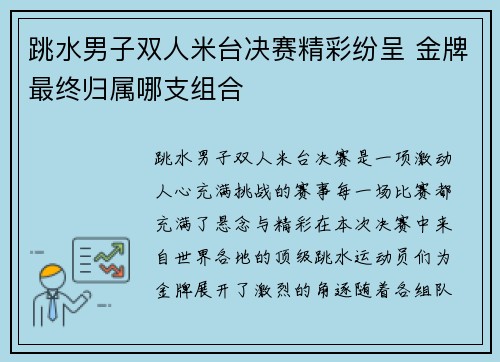 跳水男子双人米台决赛精彩纷呈 金牌最终归属哪支组合

跳水男子双人米台决赛是一项激动人心充满挑战的赛事每一场比赛都充满了悬念与精彩在本次决赛中来自世界各地的顶级跳水运动员们为金牌展开了激烈的角逐随着各组队